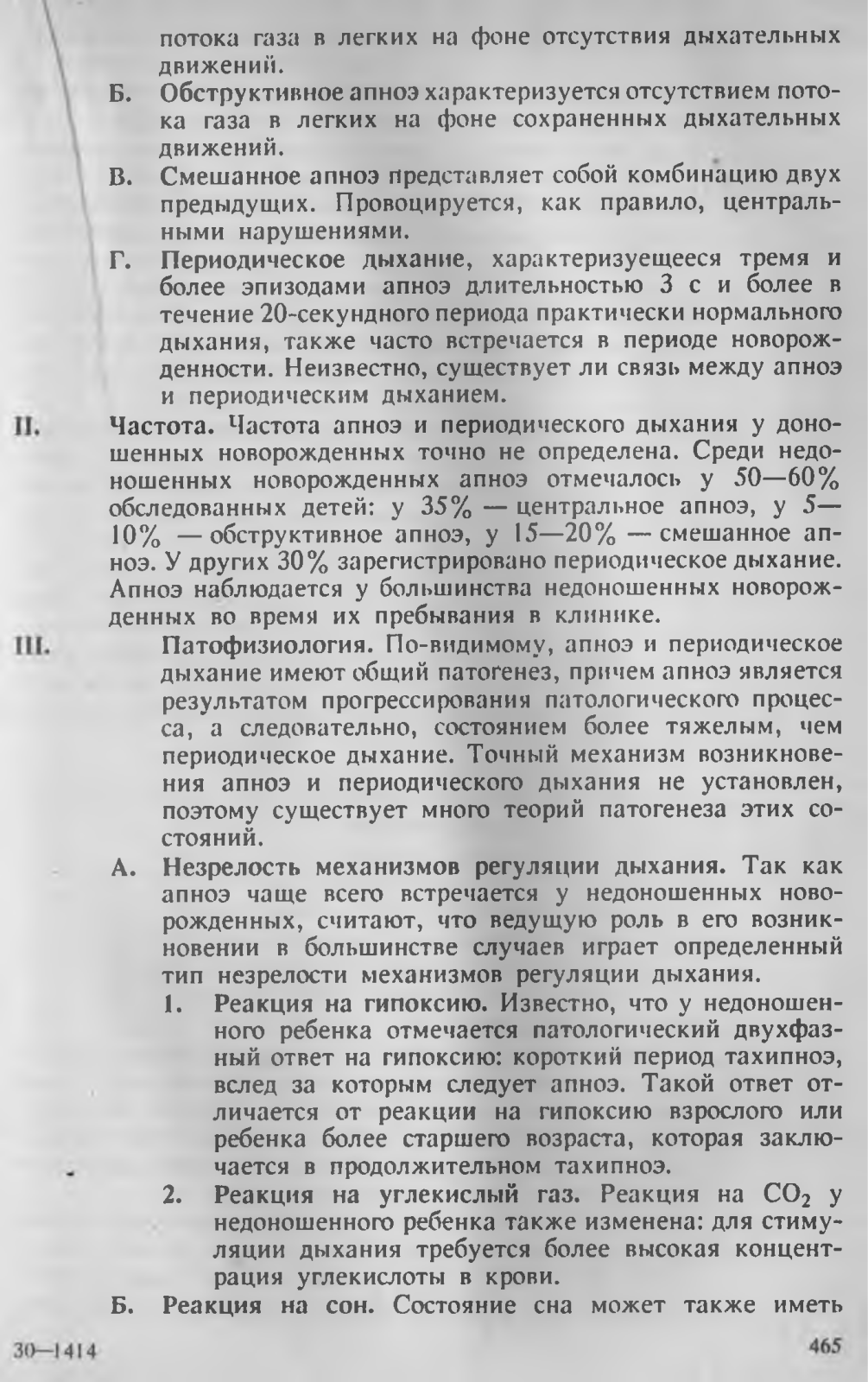 потока газа в легких на фоне отсутствия дыхательных движений.

Б. Обструктивное апноэ характеризуется отсутствием потока газа в легких на фоне сохраненных дыхательных движений.

В. Смешанное апноэ представляет собой комбинацию двух предыдущих. Провоцируется, как правило, центральными нарушениями.

Г. Периодическое дыхание, характеризуещееся тремя и более эпизодами апноэ длительностью 3 с и более в течение 20-секундного периода практически нормального дыхания, также часто встречается в периоде новорожденности. Неизвестно, существует ли связь между апноэ и периодическим дыханием.

II. Частота. Частота апноэ и периодического дыхания у доношенных новорожденных точно не определена. Среди недоношенных новорожденных апноэ отмечалось у 50—60% обследованных детей: у 35% — центральное апноэ, у 5—10% — обструктивное апноэ, у 15—20% — смешанное апноэ. У других 30% зарегистрировано периодическое дыхание. Апноэ наблюдается у большинства недоношенных новорожденных во время их пребывания в клинике.

III. Патофизиология. По-видимому, апноэ и периодическое дыхание имеют общий патогенез, причем апноэ является результатом прогрессирования патологического процесса, а следовательно, состоянием более тяжелым, чем периодическое дыхание. Точный механизм возникновения апноэ и периодического дыхания не установлен, поэтому существует много теорий патогенеза этих состояний.

А. Незрелость механизмов регуляции дыхания. Так как апноэ чаще всего встречается у недоношенных новорожденных, считают, что ведущую роль в его возникновении в большинстве случаев играет определенный тип незрелости механизмов регуляции дыхания.

1. Реакция на гипоксию. Известно, что у недоношенного ребенка отмечается патологический двухфазный ответ на гипоксию: короткий период тахипноэ, вслед за которым следует апноэ. Такой ответ отличается от реакции на гипоксию взрослого или ребенка более старшего возраста, которая заключается в продолжительном тахипноэ.

2. Реакция на углекислый газ. Реакция на $CO_2$ у недоношенного ребенка также изменена: для стимуляции дыхания требуется более высокая концентрация углекислоты в крови.

Б. Реакция на сон. Состояние сна может также иметь

30—1414 465